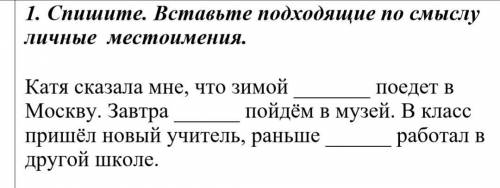 1. Спишите. Вставьте подходящие по смыслу личные местоимения.

Катя сказала мне, что зимой _______ поедет в Москву. Завтра ______ пойдём в музей. В класс пришёл новый учитель, раньше ______ работал в другой школе.